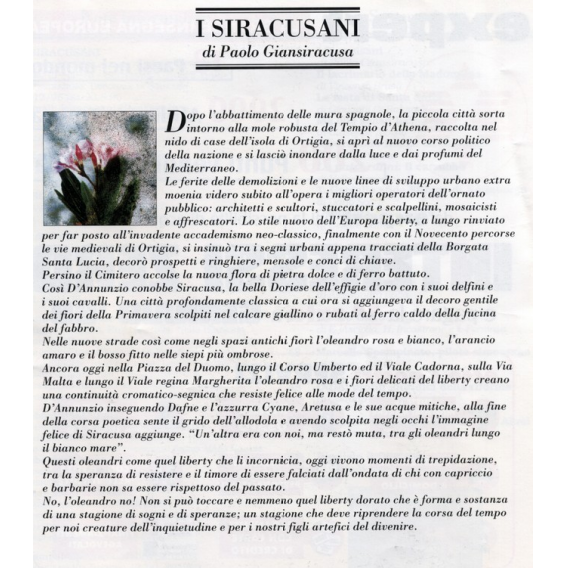 I SIRACUSANI
di Paolo Giansiracusa

Dopo l'abbattimento delle mura spagnole, la piccola città sorta intorno alla mole robusta del Tempio d'Athena, raccolta nel nido di case dell'isola di Ortigia, si aprì al nuovo corso politico della nazione e si lasciò inondare dalla luce e dai profumi del Mediterraneo.
Le ferite delle demolizioni e le nuove linee di sviluppo urbano extra moenia videro subito all'opera i migliori operatori dell'ornato pubblico: architetti e scultori, stuccatori e scalpellini, mosaicisti e affrescatori. Lo stile nuovo dell'Europa liberty, a lungo rinviato per far posto all'invadente accademismo neo-classico, finalmente con il Novecento percorse le vie medievali di Ortigia, si insinuò tra i segni urbani appena tracciati della Borgata Santa Lucia, decorò prospetti e ringhiere, mensole e conci di chiave.
Persino il Cimitero accolse la nuova flora di pietra dolce e di ferro battuto.
Così D'Annunzio conobbe Siracusa, la bella Doriese dell'effigie d'oro con i suoi delfini e i suoi cavalli. Una città profondamente classica a cui ora si aggiungeva il decoro gentile dei fiori della Primavera scolpiti nel calcare giallino o rubati al ferro caldo della fucina del fabbro.
Nelle nuove strade così come negli spazi antichi fiorì l'oleandro rosa e bianco, l'arancio amaro e il bosso fitto nelle siepi più ombrose.
Ancora oggi nella Piazza del Duomo, lungo il Corso Umberto ed il Viale Cadorna, sulla Via Malta e lungo il Viale regina Margherita l'oleandro rosa e i fiori delicati del liberty creano una continuità cromatico-segnica che resiste felice alle mode del tempo.
D'Annunzio inseguendo Dafne e l'azzurra Cyane, Aretusa e le sue acque mitiche, alla fine della corsa poetica sente il grido dell'allodola e avendo scolpita negli occhi l'immagine felice di Siracusa aggiunge. "Un'altra era con noi, ma restò muta, tra gli oleandri lungo il bianco mare".
Questi oleandri come quel liberty che li incornicia, oggi vivono momenti di trepidazione, tra la speranza di resistere e il timore di essere falciati dall'ondata di chi con capriccio e barbarie non sa essere rispettoso del passato.
No, l'oleandro no! Non si può toccare e nemmeno quel liberty dorato che è forma e sostanza di una stagione di sogni e di speranze; un stagione che deve riprendere la corsa del tempo per noi creature dell'inquietudine e per i nostri figli artefici del divenire.